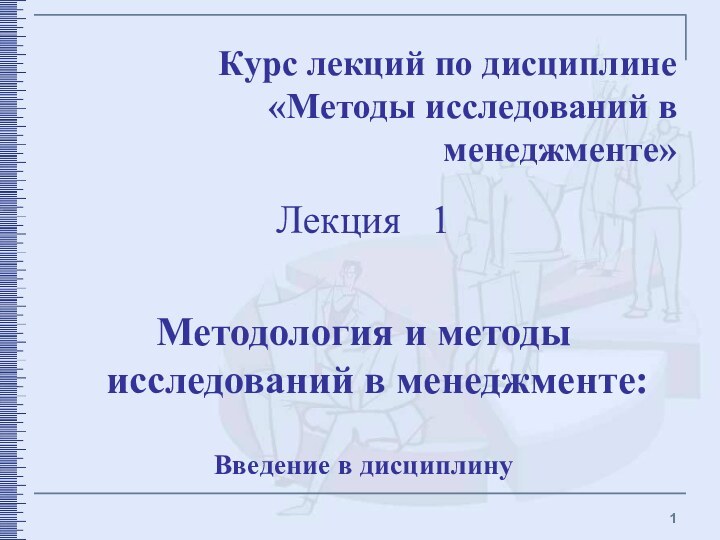 Курс лекций по дисциплине «Методы исследований в менеджменте»

Лекция 1

Методология и методы исследований в менеджменте:

Введение в дисциплину

1